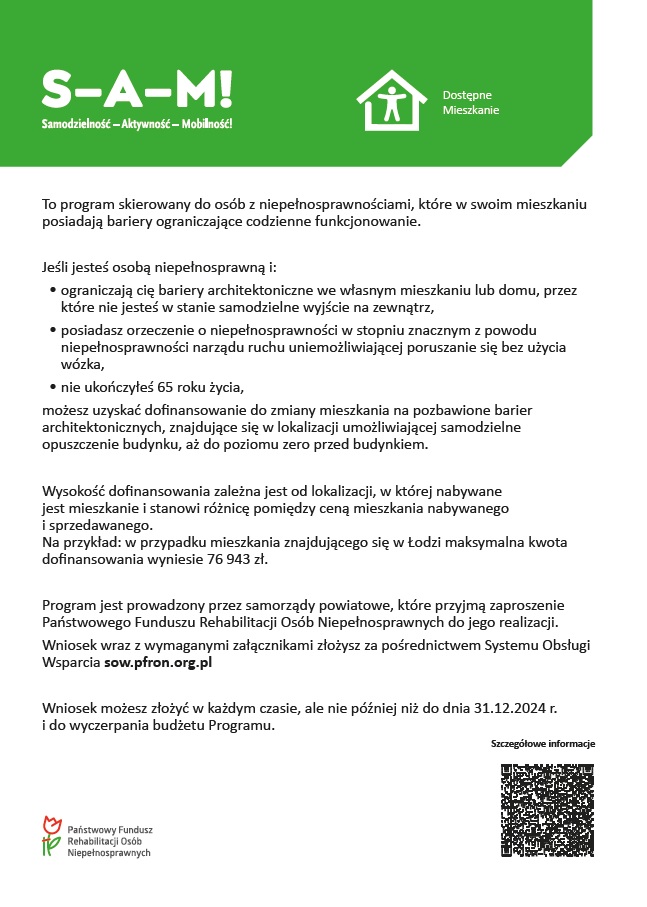 S–A–M!
Samodzielność – Aktywność – Mobilność!

Dostępne Mieszkanie

To program skierowany do osób z niepełnosprawnościami, które w swoim mieszkaniu posiadają bariery ograniczające codzienne funkcjonowanie.

Jeśli jesteś osobą niepełnosprawną i:
• ograniczają cię bariery architektoniczne we własnym mieszkaniu lub domu, przez które nie jesteś w stanie samodzielne wyjście na zewnątrz,
• posiadasz orzeczenie o niepełnosprawności w stopniu znacznym z powodu niepełnosprawności narządu ruchu uniemożliwiającej poruszanie się bez użycia wózka,
• nie ukończyłeś 65 roku życia,
możesz uzyskać dofinansowanie do zmiany mieszkania na pozbawione barier architektonicznych, znajdujące się w lokalizacji umożliwiającej samodzielne opuszczenie budynku, aż do poziomu zero przed budynkiem.

Wysokość dofinansowania zależna jest od lokalizacji, w której nabywane jest mieszkanie i stanowi różnicę pomiędzy ceną mieszkania nabywanego i sprzedawanego.
Na przykład: w przypadku mieszkania znajdującego się w Łodzi maksymalna kwota dofinansowania wyniesie 76 943 zł.

Program jest prowadzony przez samorządy powiatowe, które przyjmą zaproszenie Państwowego Funduszu Rehabilitacji Osób Niepełnosprawnych do jego realizacji.
Wniosek wraz z wymaganymi załącznikami złożysz za pośrednictwem Systemu Obsługi Wsparcia sow.pfron.org.pl

Wniosek możesz złożyć w każdym czasie, ale nie później niż do dnia 31.12.2024 r. i do wyczerpania budżetu Programu.

Szczegółowe informacje

Państwowy Fundusz Rehabilitacji Osób Niepełnosprawnych